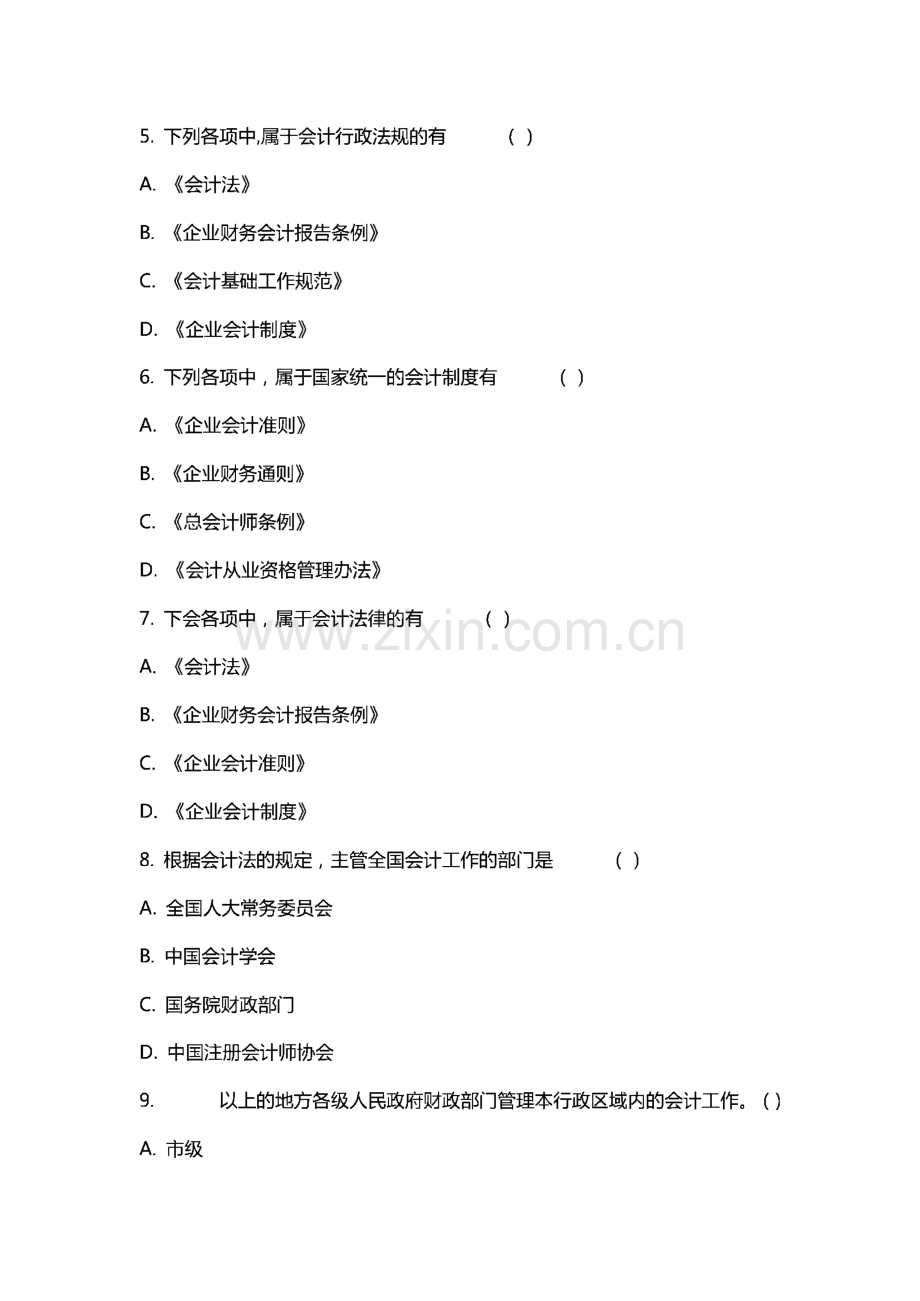 5. 下列各项中,属于会计行政法规的有 ( )

A. 《会计法》

B. 《企业财务会计报告条例》

C. 《会计基础工作规范》

D. 《企业会计制度》

6. 下列各项中，属于国家统一的会计制度有 ( )

A. 《企业会计准则》

B. 《企业财务通则》

C. 《总会计师条例》

D. 《会计从业资格管理办法》

7. 下会各项中，属于会计法律的有 ( )

www.zixin.com.cn

A. 《会计法》

B. 《企业财务会计报告条例》

C. 《企业会计准则》

D. 《企业会计制度》

8. 根据会计法的规定，主管全国会计工作的部门是 ( )

A. 全国人大常务委员会

B. 中国会计学会

C. 国务院财政部门

D. 中国注册会计师协会

9. 以上的地方各级人民政府财政部门管理本行政区域内的会计工作。( )

A. 市级